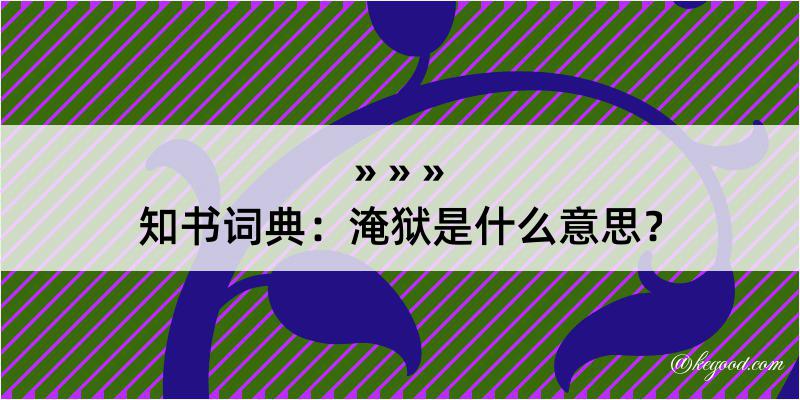 » » »
知书词典：淹狱是什么意思？
@kegood.com